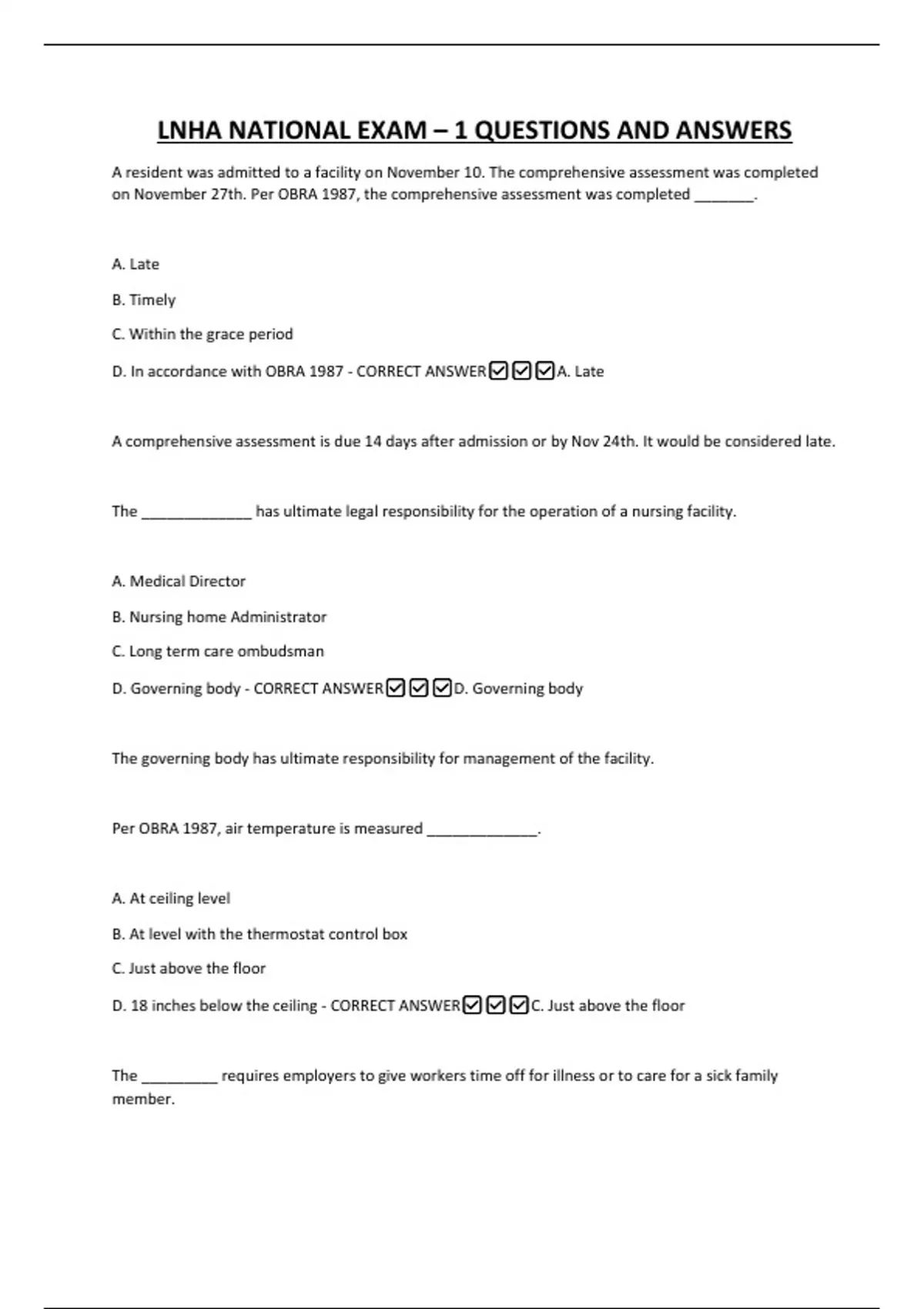 LNHA NATIONAL EXAM – 1 QUESTIONS AND ANSWERS

A resident was admitted to a facility on November 10. The comprehensive assessment was completed on November 27th. Per OBRA 1987, the comprehensive assessment was completed _______.

A. Late

B. Timely

C. Within the grace period

D. In accordance with OBRA 1987 - CORRECT ANSWER☑☑☑A. Late

A comprehensive assessment is due 14 days after admission or by Nov 24th. It would be considered late.

The _____________ has ultimate legal responsibility for the operation of a nursing facility.

A. Medical Director

B. Nursing home Administrator

C. Long term care ombudsman

D. Governing body - CORRECT ANSWER☑☑☑D. Governing body

The governing body has ultimate responsibility for management of the facility.

Per OBRA 1987, air temperature is measured _____________.

A. At ceiling level

B. At level with the thermostat control box

C. Just above the floor

D. 18 inches below the ceiling - CORRECT ANSWER☑☑☑C. Just above the floor

The _________ requires employers to give workers time off for illness or to care for a sick family member.